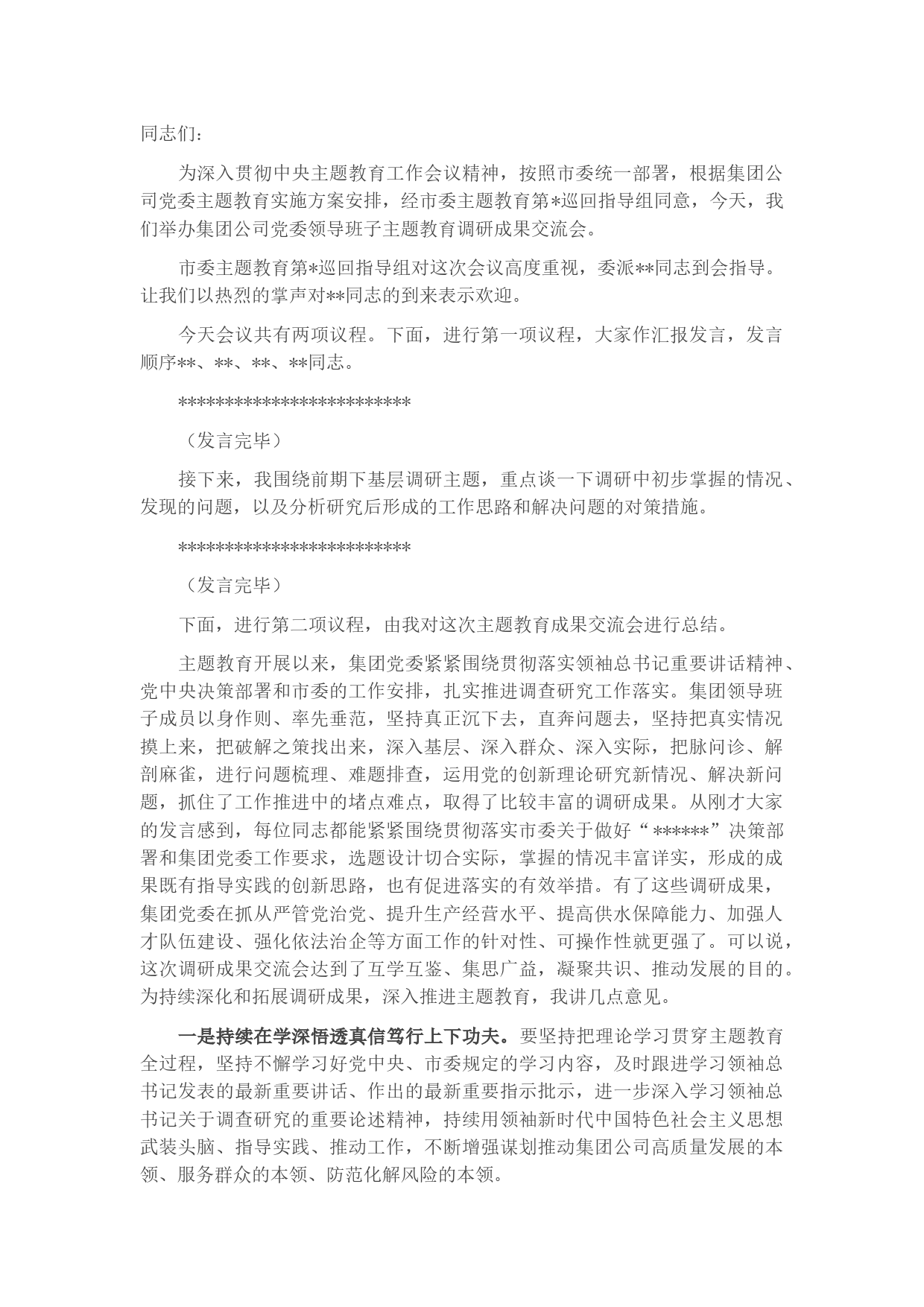 同志们：

为深入贯彻中央主题教育工作会议精神，按照市委统一部署，根据集团公司党委主题教育实施方案安排，经市委主题教育第*巡回指导组同意，今天，我们举办集团公司党委领导班子主题教育调研成果交流会。

市委主题教育第*巡回指导组对这次会议高度重视，委派**同志到会指导。让我们以热烈的掌声对**同志的到来表示欢迎。

今天会议共有两项议程。下面，进行第一项议程，大家作汇报发言，发言顺序**、**、**、**同志。

*************************

（发言完毕）

接下来，我围绕前期下基层调研主题，重点谈一下调研中初步掌握的情况、发现的问题，以及分析研究后形成的工作思路和解决问题的对策措施。

*************************

（发言完毕）

下面，进行第二项议程，由我对这次主题教育成果交流会进行总结。

主题教育开展以来，集团党委紧紧围绕贯彻落实领袖总书记重要讲话精神、党中央决策部署和市委的工作安排，扎实推进调查研究工作落实。集团领导班子成员以身作则、率先垂范，坚持真正沉下去，直奔问题去，坚持把真实情况摸上来，把破解之策找出来，深入基层、深入群众、深入实际，把脉问诊、解剖麻雀，进行问题梳理、难题排查，运用党的创新理论研究新情况、解决新问题，抓住了工作推进中的堵点难点，取得了比较丰富的调研成果。从刚才大家的发言感到，每位同志都能紧紧围绕贯彻落实市委关于做好“******”决策部署和集团党委工作要求，选题设计切合实际，掌握的情况丰富详实，形成的成果既有指导实践的创新思路，也有促进落实的有效举措。有了这些调研成果，集团党委在抓从严管党治党、提升生产经营水平、提高供水保障能力、加强人才队伍建设、强化依法治企等方面工作的针对性、可操作性就更强了。可以说，这次调研成果交流会达到了互学互鉴、集思广益，凝聚共识、推动发展的目的。为持续深化和拓展调研成果，深入推进主题教育，我讲几点意见。

一是持续在学深悟透真信笃行上下功夫。要坚持把理论学习贯穿主题教育全过程，坚持不懈学习好党中央、市委规定的学习内容，及时跟进学习领袖总书记发表的最新重要讲话、作出的最新重要指示批示，进一步深入学习领袖总书记关于调查研究的重要论述精神，持续用领袖新时代中国特色社会主义思想武装头脑、指导实践、推动工作，不断增强谋划推动集团公司高质量发展的本领、服务群众的本领、防范化解风险的本领。